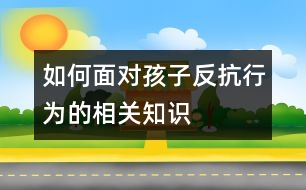 如何面对孩子反抗行为的相关知识